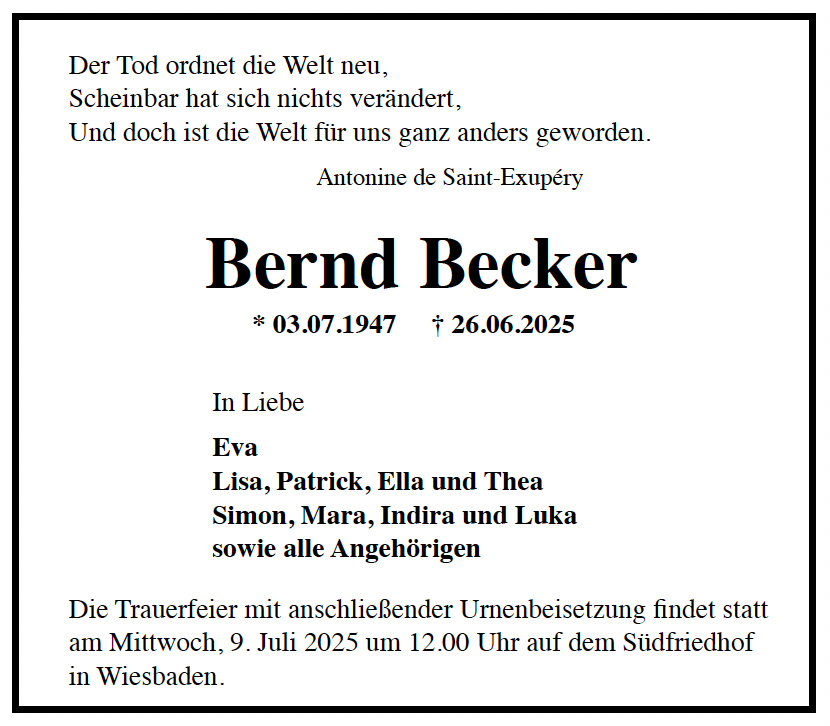 Der Tod ordnet die Welt neu,
Scheinbar hat sich nichts verändert,
Und doch ist die Welt für uns ganz anders geworden.

Antonine de Saint-Exupéry

Bernd Becker

* 03.07.1947 † 26.06.2025

In Liebe

Eva
Lisa, Patrick, Ella und Thea
Simon, Mara, Indira und Luka
sowie alle Angehörigen

Die Trauerfeier mit anschließender Urnenbeisetzung findet statt am Mittwoch, 9. Juli 2025 um 12.00 Uhr auf dem Südfriedhof in Wiesbaden.